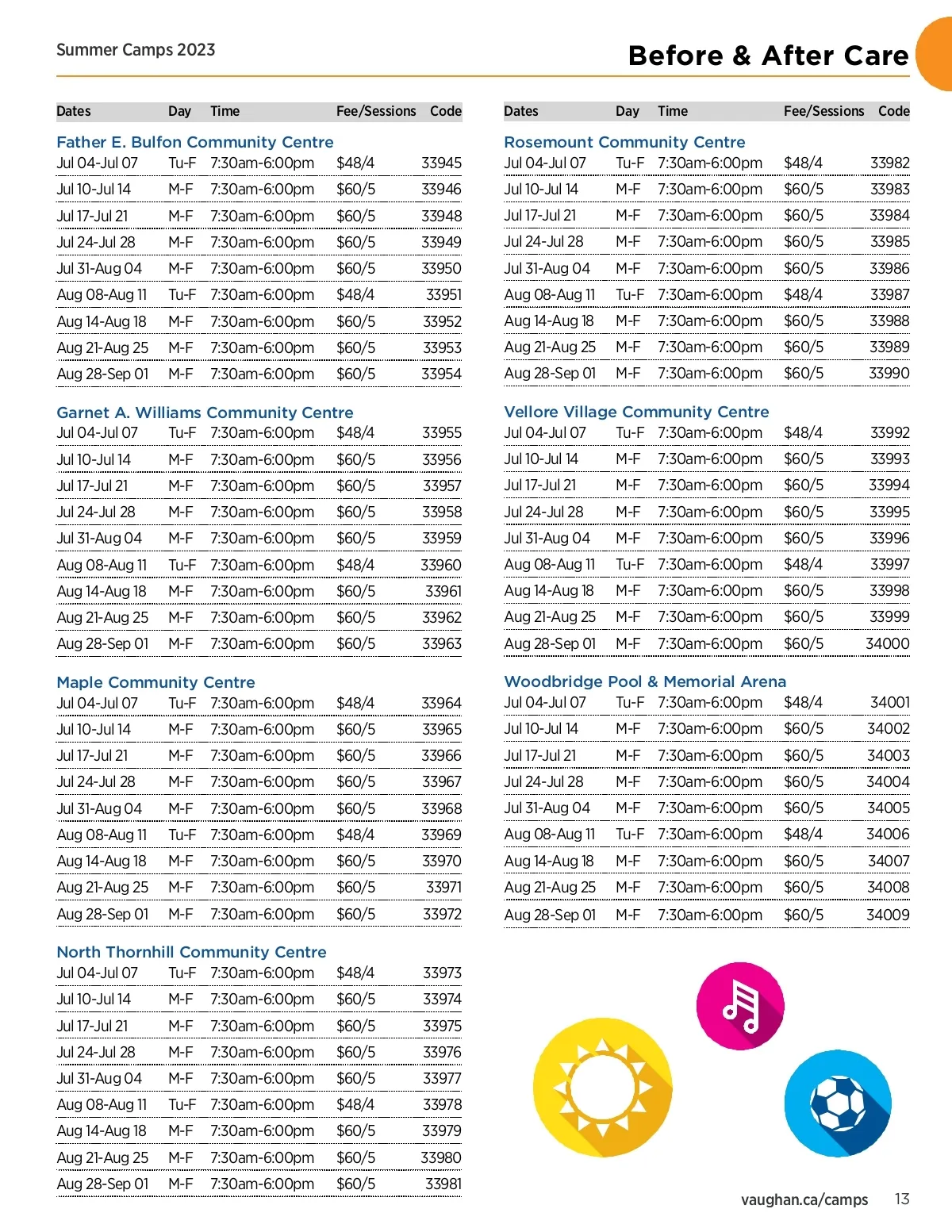 Summer Camps 2023

Before & After Care

| Dates | Day | Time | Fee/Sessions | Code |
|---|---|---|---|---|
| **Father E. Bulfon Community Centre** | | | | |
| Jul 04-Jul 07 | Tu-F | 7:30am-6:00pm | $48/4 | 33945 |
| Jul 10-Jul 14 | M-F | 7:30am-6:00pm | $60/5 | 33946 |
| Jul 17-Jul 21 | M-F | 7:30am-6:00pm | $60/5 | 33948 |
| Jul 24-Jul 28 | M-F | 7:30am-6:00pm | $60/5 | 33949 |
| Jul 31-Aug 04 | M-F | 7:30am-6:00pm | $60/5 | 33950 |
| Aug 08-Aug 11 | Tu-F | 7:30am-6:00pm | $48/4 | 33951 |
| Aug 14-Aug 18 | M-F | 7:30am-6:00pm | $60/5 | 33952 |
| Aug 21-Aug 25 | M-F | 7:30am-6:00pm | $60/5 | 33953 |
| Aug 28-Sep 01 | M-F | 7:30am-6:00pm | $60/5 | 33954 |
| **Garnet A. Williams Community Centre** | | | | |
| Jul 04-Jul 07 | Tu-F | 7:30am-6:00pm | $48/4 | 33955 |
| Jul 10-Jul 14 | M-F | 7:30am-6:00pm | $60/5 | 33956 |
| Jul 17-Jul 21 | M-F | 7:30am-6:00pm | $60/5 | 33957 |
| Jul 24-Jul 28 | M-F | 7:30am-6:00pm | $60/5 | 33958 |
| Jul 31-Aug 04 | M-F | 7:30am-6:00pm | $60/5 | 33959 |
| Aug 08-Aug 11 | Tu-F | 7:30am-6:00pm | $48/4 | 33960 |
| Aug 14-Aug 18 | M-F | 7:30am-6:00pm | $60/5 | 33961 |
| Aug 21-Aug 25 | M-F | 7:30am-6:00pm | $60/5 | 33962 |
| Aug 28-Sep 01 | M-F | 7:30am-6:00pm | $60/5 | 33963 |
| **Maple Community Centre** | | | | |
| Jul 04-Jul 07 | Tu-F | 7:30am-6:00pm | $48/4 | 33964 |
| Jul 10-Jul 14 | M-F | 7:30am-6:00pm | $60/5 | 33965 |
| Jul 17-Jul 21 | M-F | 7:30am-6:00pm | $60/5 | 33966 |
| Jul 24-Jul 28 | M-F | 7:30am-6:00pm | $60/5 | 33967 |
| Jul 31-Aug 04 | M-F | 7:30am-6:00pm | $60/5 | 33968 |
| Aug 08-Aug 11 | Tu-F | 7:30am-6:00pm | $48/4 | 33969 |
| Aug 14-Aug 18 | M-F | 7:30am-6:00pm | $60/5 | 33970 |
| Aug 21-Aug 25 | M-F | 7:30am-6:00pm | $60/5 | 33971 |
| Aug 28-Sep 01 | M-F | 7:30am-6:00pm | $60/5 | 33972 |
| **North Thornhill Community Centre** | | | | |
| Jul 04-Jul 07 | Tu-F | 7:30am-6:00pm | $48/4 | 33973 |
| Jul 10-Jul 14 | M-F | 7:30am-6:00pm | $60/5 | 33974 |
| Jul 17-Jul 21 | M-F | 7:30am-6:00pm | $60/5 | 33975 |
| Jul 24-Jul 28 | M-F | 7:30am-6:00pm | $60/5 | 33976 |
| Jul 31-Aug 04 | M-F | 7:30am-6:00pm | $60/5 | 33977 |
| Aug 08-Aug 11 | Tu-F | 7:30am-6:00pm | $48/4 | 33978 |
| Aug 14-Aug 18 | M-F | 7:30am-6:00pm | $60/5 | 33979 |
| Aug 21-Aug 25 | M-F | 7:30am-6:00pm | $60/5 | 33980 |
| Aug 28-Sep 01 | M-F | 7:30am-6:00pm | $60/5 | 33981 |

| Dates | Day | Time | Fee/Sessions | Code |
|---|---|---|---|---|
| **Rosemount Community Centre** | | | | |
| Jul 04-Jul 07 | Tu-F | 7:30am-6:00pm | $48/4 | 33982 |
| Jul 10-Jul 14 | M-F | 7:30am-6:00pm | $60/5 | 33983 |
| Jul 17-Jul 21 | M-F | 7:30am-6:00pm | $60/5 | 33984 |
| Jul 24-Jul 28 | M-F | 7:30am-6:00pm | $60/5 | 33985 |
| Jul 31-Aug 04 | M-F | 7:30am-6:00pm | $60/5 | 33986 |
| Aug 08-Aug 11 | Tu-F | 7:30am-6:00pm | $48/4 | 33987 |
| Aug 14-Aug 18 | M-F | 7:30am-6:00pm | $60/5 | 33988 |
| Aug 21-Aug 25 | M-F | 7:30am-6:00pm | $60/5 | 33989 |
| Aug 28-Sep 01 | M-F | 7:30am-6:00pm | $60/5 | 33990 |
| **Vellore Village Community Centre** | | | | |
| Jul 04-Jul 07 | Tu-F | 7:30am-6:00pm | $48/4 | 33992 |
| Jul 10-Jul 14 | M-F | 7:30am-6:00pm | $60/5 | 33993 |
| Jul 17-Jul 21 | M-F | 7:30am-6:00pm | $60/5 | 33994 |
| Jul 24-Jul 28 | M-F | 7:30am-6:00pm | $60/5 | 33995 |
| Jul 31-Aug 04 | M-F | 7:30am-6:00pm | $60/5 | 33996 |
| Aug 08-Aug 11 | Tu-F | 7:30am-6:00pm | $48/4 | 33997 |
| Aug 14-Aug 18 | M-F | 7:30am-6:00pm | $60/5 | 33998 |
| Aug 21-Aug 25 | M-F | 7:30am-6:00pm | $60/5 | 33999 |
| Aug 28-Sep 01 | M-F | 7:30am-6:00pm | $60/5 | 34000 |
| **Woodbridge Pool & Memorial Arena** | | | | |
| Jul 04-Jul 07 | Tu-F | 7:30am-6:00pm | $48/4 | 34001 |
| Jul 10-Jul 14 | M-F | 7:30am-6:00pm | $60/5 | 34002 |
| Jul 17-Jul 21 | M-F | 7:30am-6:00pm | $60/5 | 34003 |
| Jul 24-Jul 28 | M-F | 7:30am-6:00pm | $60/5 | 34004 |
| Jul 31-Aug 04 | M-F | 7:30am-6:00pm | $60/5 | 34005 |
| Aug 08-Aug 11 | Tu-F | 7:30am-6:00pm | $48/4 | 34006 |
| Aug 14-Aug 18 | M-F | 7:30am-6:00pm | $60/5 | 34007 |
| Aug 21-Aug 25 | M-F | 7:30am-6:00pm | $60/5 | 34008 |
| Aug 28-Sep 01 | M-F | 7:30am-6:00pm | $60/5 | 34009 |

vaughan.ca/camps 13